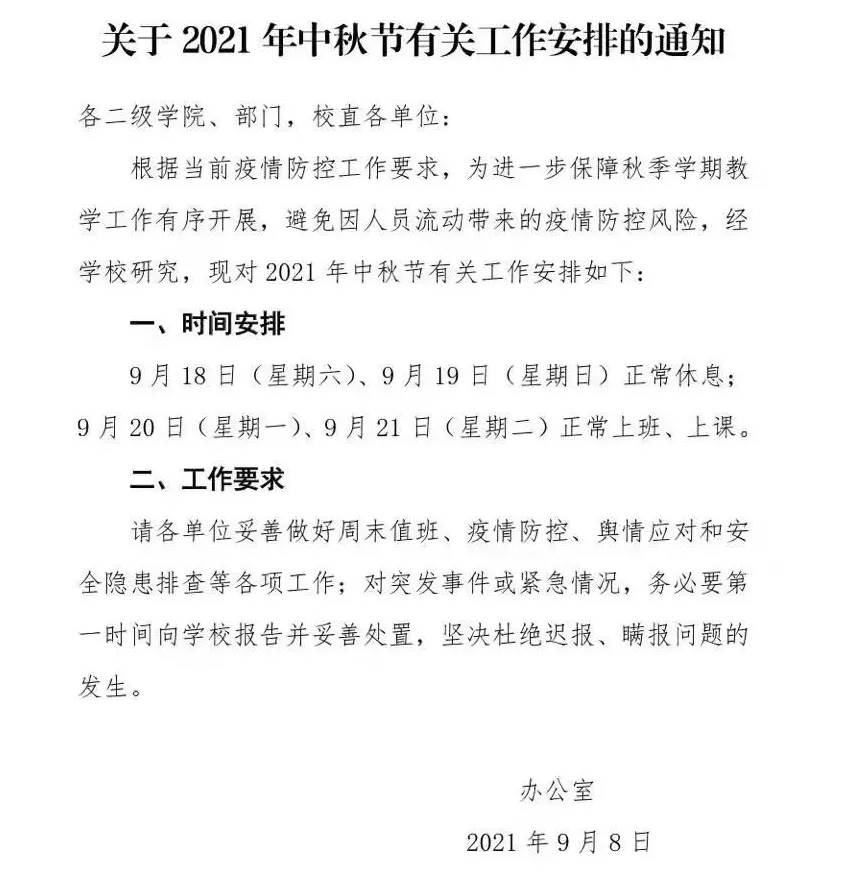 关于 2021 年中秋节有关工作安排的通知

各二级学院、部门，校直各单位：

根据当前疫情防控工作要求，为进一步保障秋季学期教学工作有序开展，避免因人员流动带来的疫情防控风险，经学校研究，现对 2021 年中秋节有关工作安排如下：

一、时间安排

9 月 18 日（星期六）、9 月 19 日（星期日）正常休息；9 月 20 日（星期一）、9 月 21 日（星期二）正常上班、上课。

二、工作要求

请各单位妥善做好周末值班、疫情防控、舆情应对和安全隐患排查等各项工作；对突发事件或紧急情况，务必要第一时间向学校报告并妥善处置，坚决杜绝迟报、瞒报问题的发生。

办公室

2021 年 9 月 8 日